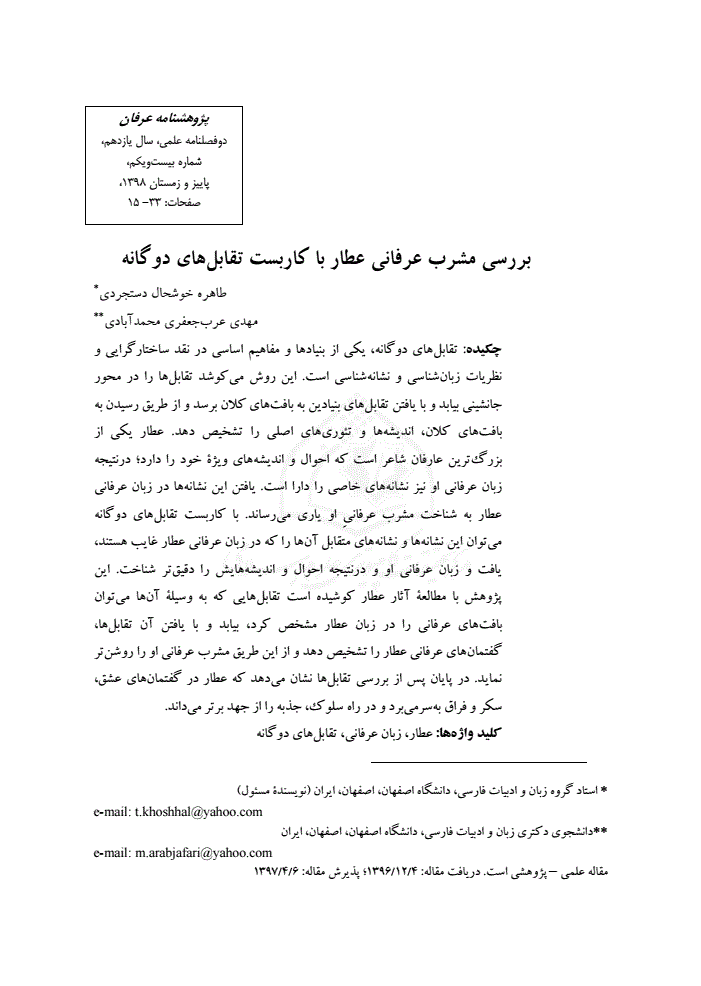 پژوهشنامه عرفان
دوفصلنامه علمی، سال یازدهم،
شماره بیست‌ویکم،
پاییز و زمستان ۱۳۹۸،
صفحات: ۳۳- ۱۵

بررسی مشرب عرفانی عطار با کاربست تقابل‌های دوگانه

طاهره خوشحال دستجردی*
مهدی عرب‌جعفری محمدآبادی**

چکیده: تقابل‌های دوگانه، یکی از بنیادها و مفاهیم اساسی در نقد ساختارگرایی و نظریات زبان‌شناسی و نشانه‌شناسی است. این روش می‌کوشد تقابل‌ها را در محور جانشینی بیابد و با یافتن تقابل‌های بنیادین به بافت‌های کلان برسد و از طریق رسیدن به بافت‌های کلان، اندیشه‌ها و تئوری‌های اصلی را تشخیص دهد. عطار یکی از بزرگ‌ترین عارفان شاعر است که احوال و اندیشه‌های ویژهٔ خود را دارد؛ درنتیجه زبان عرفانی او نیز نشانه‌های خاصی را دارا است. یافتن این نشانه‌ها در زبان عرفانی عطار به شناخت مشرب عرفانی او یاری می‌رساند. با کاربست تقابل‌های دوگانه می‌توان این نشانه‌ها و نشانه‌های متقابل آن‌ها را که در زبان عرفانی عطار غایب هستند، یافت و زبان عرفانی او و درنتیجه احوال و اندیشه‌هایش را دقیق‌تر شناخت. این پژوهش با مطالعهٔ آثار عطار کوشیده است تقابل‌هایی که به وسیلهٔ آن‌ها می‌توان بافت‌های عرفانی را در زبان عطار مشخص کرد، بیابد و با یافتن آن تقابل‌ها، گفتمان‌های عرفانی عطار را تشخیص دهد و از این طریق مشرب عرفانی او را روشن‌تر نماید. در پایان پس از بررسی تقابل‌ها نشان می‌دهد که عطار در گفتمان‌های عشق، سکر و فراق به‌سرمی‌برد و در راه سلوک، جذبه را از جهد برتر می‌داند.
کلید واژه‌ها: عطار، زبان عرفانی، تقابل‌های دوگانه

* استاد گروه زبان و ادبیات فارسی، دانشگاه اصفهان، اصفهان، ایران (نویسندهٔ مسئول)
e-mail: t.khoshhal@yahoo.com
**دانشجوی دکتری زبان و ادبیات فارسی، دانشگاه اصفهان، اصفهان، ایران
e-mail: m.arabjafari@yahoo.com
مقاله علمی – پژوهشی است. دریافت مقاله: ۱۳۹۶/۱۲/۴؛ پذیرش مقاله: ۱۳۹۷/۴/۶